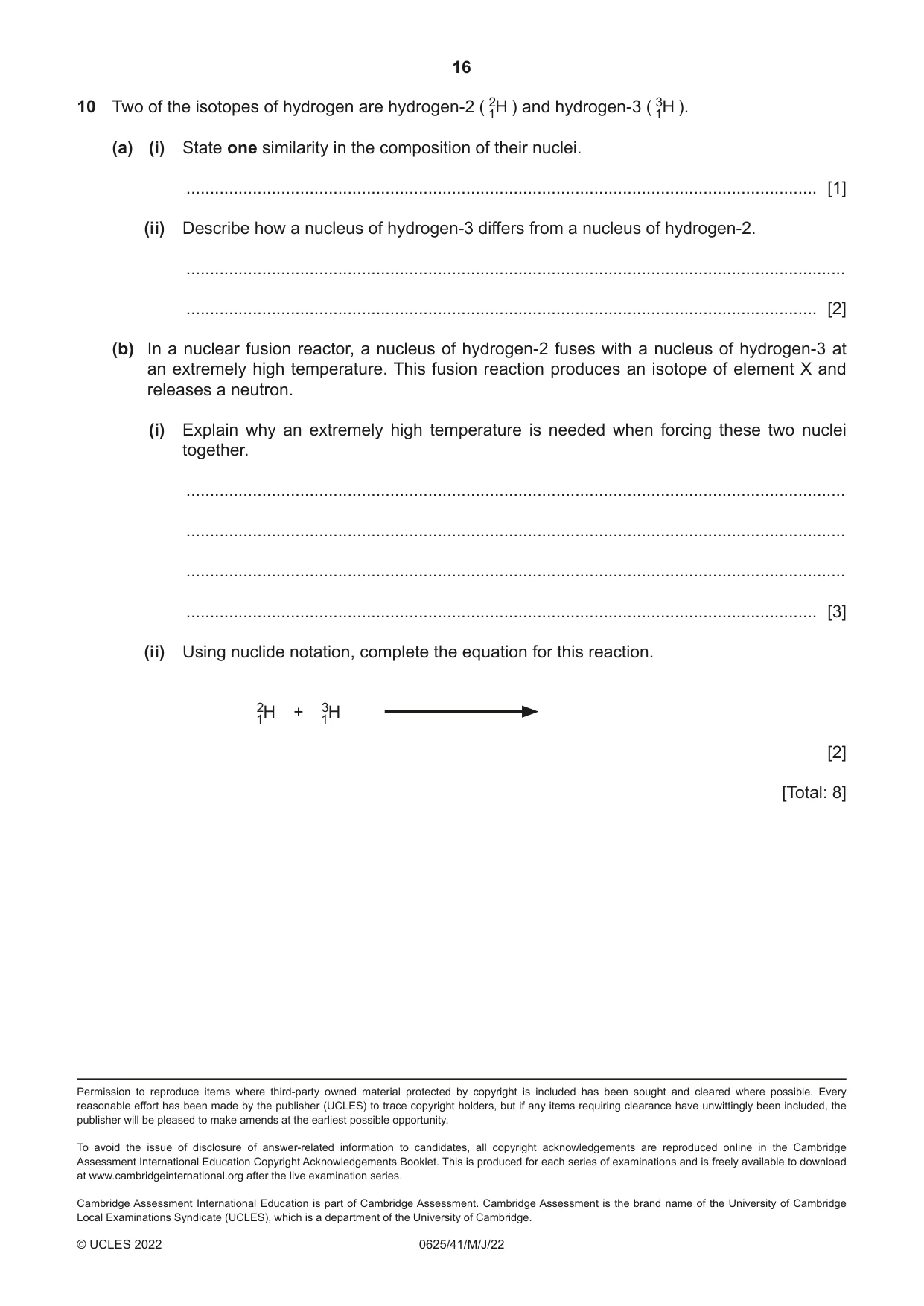 16

10 Two of the isotopes of hydrogen are hydrogen-2 ( $^{2}_{1}H$ ) and hydrogen-3 ( $^{3}_{1}H$ ).

(a) (i) State one similarity in the composition of their nuclei.

____ [1]

(ii) Describe how a nucleus of hydrogen-3 differs from a nucleus of hydrogen-2.

____

____ [2]

(b) In a nuclear fusion reactor, a nucleus of hydrogen-2 fuses with a nucleus of hydrogen-3 at an extremely high temperature. This fusion reaction produces an isotope of element X and releases a neutron.

(i) Explain why an extremely high temperature is needed when forcing these two nuclei together.

____

____

____

____ [3]

(ii) Using nuclide notation, complete the equation for this reaction.

$^{2}_{1}H + ^{3}_{1}H \longrightarrow$

[2]

[Total: 8]

Permission to reproduce items where third-party owned material protected by copyright is included has been sought and cleared where possible. Every reasonable effort has been made by the publisher (UCLES) to trace copyright holders, but if any items requiring clearance have unwittingly been included, the publisher will be pleased to make amends at the earliest possible opportunity.

To avoid the issue of disclosure of answer-related information to candidates, all copyright acknowledgements are reproduced online in the Cambridge Assessment International Education Copyright Acknowledgements Booklet. This is produced for each series of examinations and is freely available to download at www.cambridgeinternational.org after the live examination series.

Cambridge Assessment International Education is part of Cambridge Assessment. Cambridge Assessment is the brand name of the University of Cambridge Local Examinations Syndicate (UCLES), which is a department of the University of Cambridge.

© UCLES 2022 0625/41/M/J/22